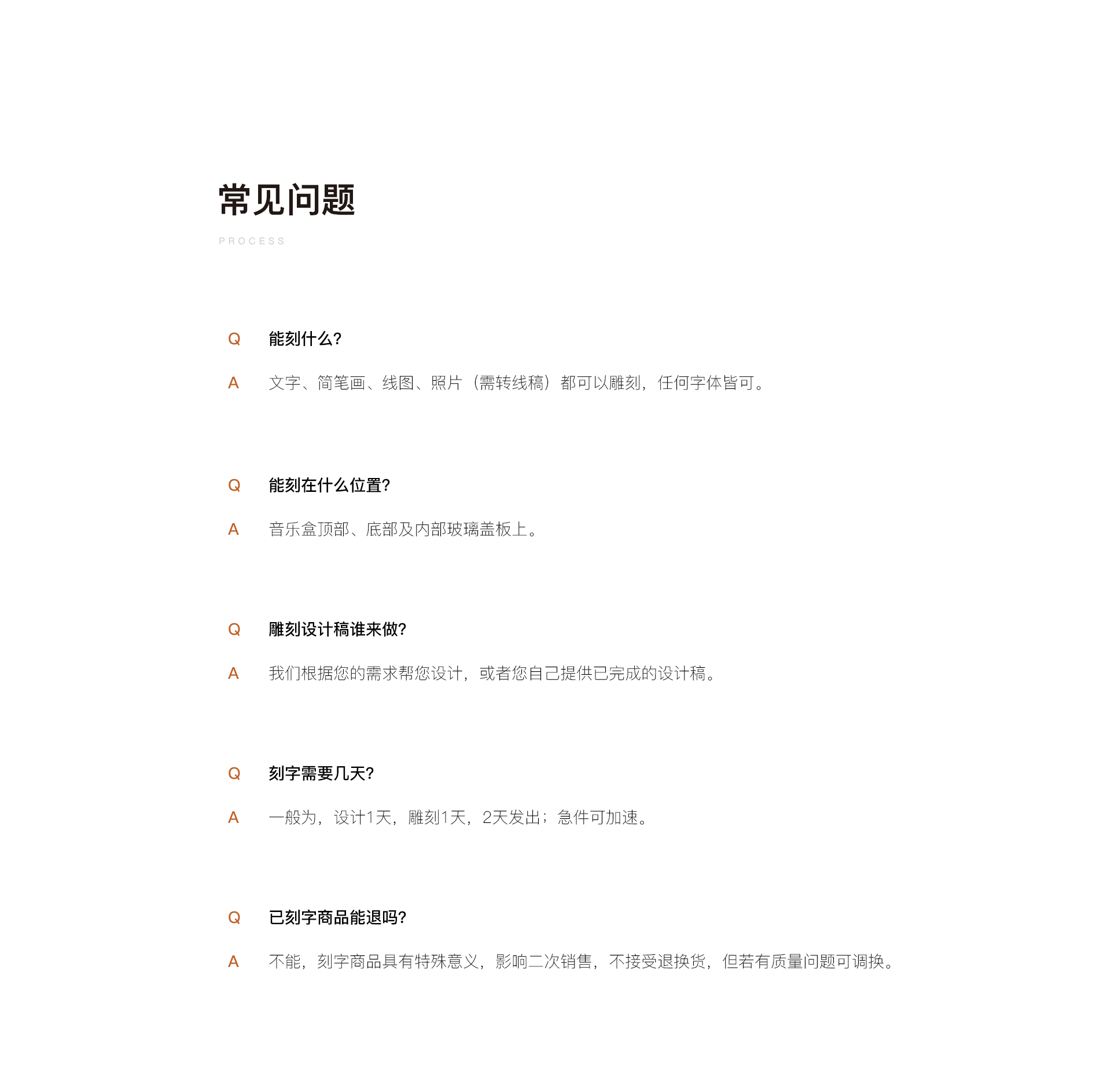 常见问题

PROCESS

Q 能刻什么?

A 文字、简笔画、线图、照片（需转线稿）都可以雕刻，任何字体皆可。

Q 能刻在什么位置?

A 音乐盒顶部、底部及内部玻璃盖板上。

Q 雕刻设计稿谁来做?

A 我们根据您的需求帮您设计，或者您自己提供已完成的设计稿。

Q 刻字需要几天?

A 一般为，设计1天，雕刻1天，2天发出；急件可加速。

Q 已刻字商品能退吗?

A 不能，刻字商品具有特殊意义，影响二次销售，不接受退换货，但若有质量问题可调换。